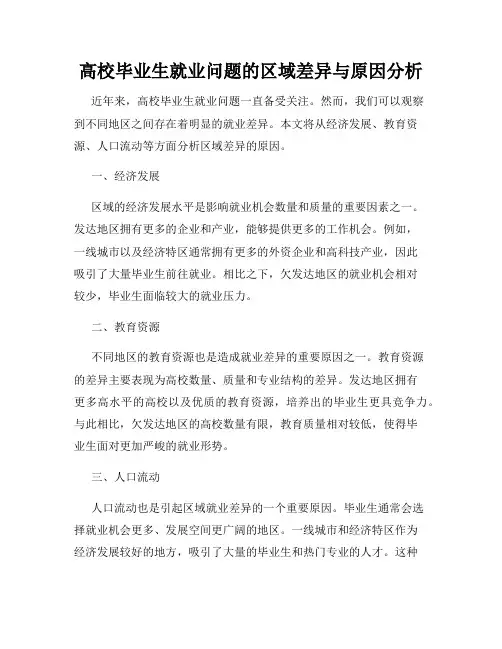 高校毕业生就业问题的区域差异与原因分析

近年来，高校毕业生就业问题一直备受关注。然而，我们可以观察到不同地区之间存在着明显的就业差异。本文将从经济发展、教育资源、人口流动等方面分析区域差异的原因。

一、经济发展

区域的经济发展水平是影响就业机会数量和质量的重要因素之一。发达地区拥有更多的企业和产业，能够提供更多的工作机会。例如，一线城市以及经济特区通常拥有更多的外资企业和高科技产业，因此吸引了大量毕业生前往就业。相比之下，欠发达地区的就业机会相对较少，毕业生面临较大的就业压力。

二、教育资源

不同地区的教育资源也是造成就业差异的重要原因之一。教育资源的差异主要表现为高校数量、质量和专业结构的差异。发达地区拥有更多高水平的高校以及优质的教育资源，培养出的毕业生更具竞争力。与此相比，欠发达地区的高校数量有限，教育质量相对较低，使得毕业生面对更加严峻的就业形势。

三、人口流动

人口流动也是引起区域就业差异的一个重要原因。毕业生通常会选择就业机会更多、发展空间更广阔的地区。一线城市和经济特区作为经济发展较好的地方，吸引了大量的毕业生和热门专业的人才。这种